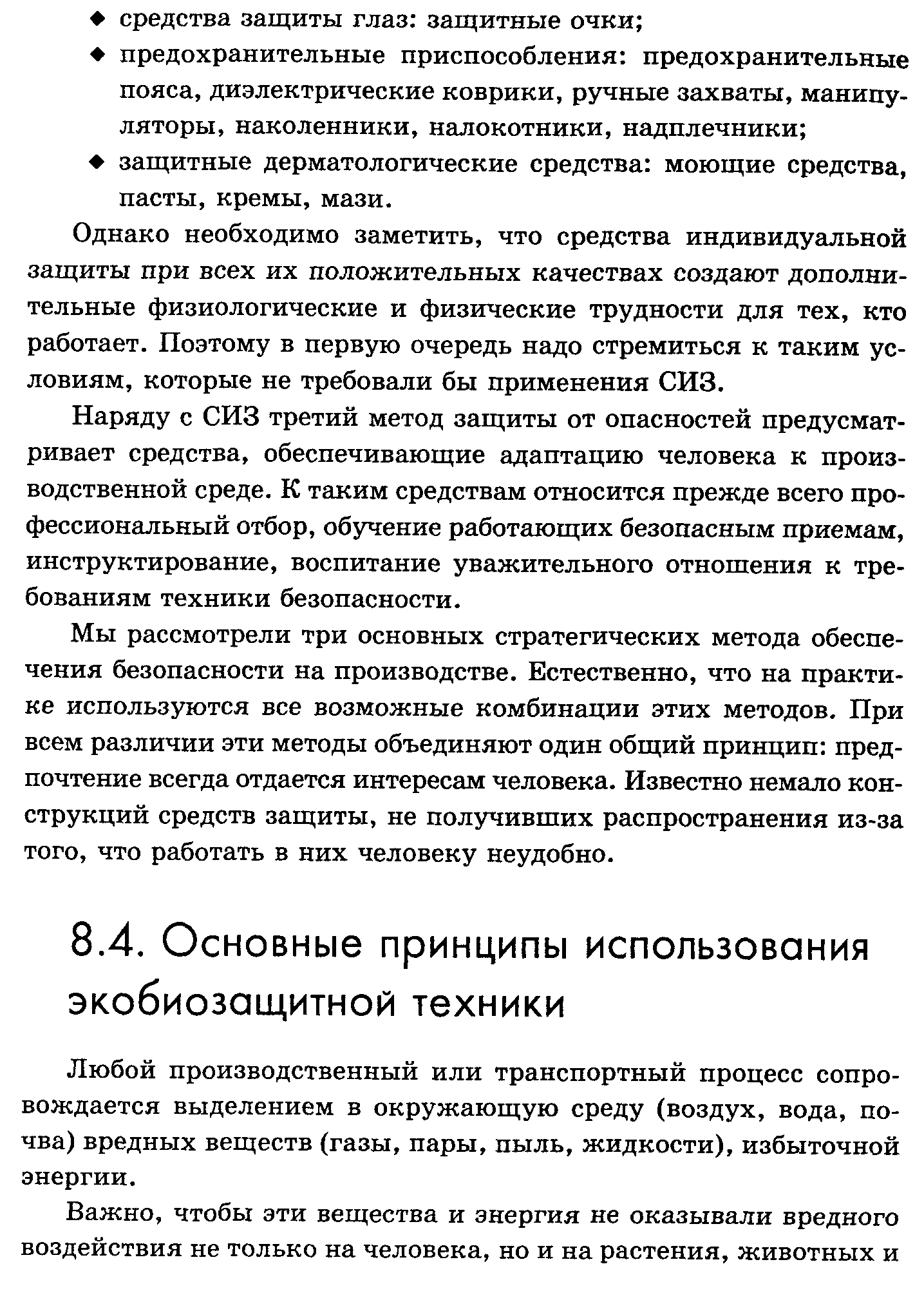 ◆ средства защиты глаз: защитные очки;
◆ предохранительные приспособления: предохранительные пояса, диэлектрические коврики, ручные захваты, манипуляторы, наколенники, налокотники, надплечники;
◆ защитные дерматологические средства: моющие средства, пасты, кремы, мази.

Однако необходимо заметить, что средства индивидуальной защиты при всех их положительных качествах создают дополнительные физиологические и физические трудности для тех, кто работает. Поэтому в первую очередь надо стремиться к таким условиям, которые не требовали бы применения СИЗ.

Наряду с СИЗ третий метод защиты от опасностей предусматривает средства, обеспечивающие адаптацию человека к производственной среде. К таким средствам относится прежде всего профессиональный отбор, обучение работающих безопасным приемам, инструктирование, воспитание уважительного отношения к требованиям техники безопасности.

Мы рассмотрели три основных стратегических метода обеспечения безопасности на производстве. Естественно, что на практике используются все возможные комбинации этих методов. При всем различии эти методы объединяют один общий принцип: предпочтение всегда отдается интересам человека. Известно немало конструкций средств защиты, не получивших распространения из-за того, что работать в них человеку неудобно.

8.4. Основные принципы использования экобиозащитной техники

Любой производственный или транспортный процесс сопровождается выделением в окружающую среду (воздух, вода, почва) вредных веществ (газы, пары, пыль, жидкости), избыточной энергии.

Важно, чтобы эти вещества и энергия не оказывали вредного воздействия не только на человека, но и на растения, животных и